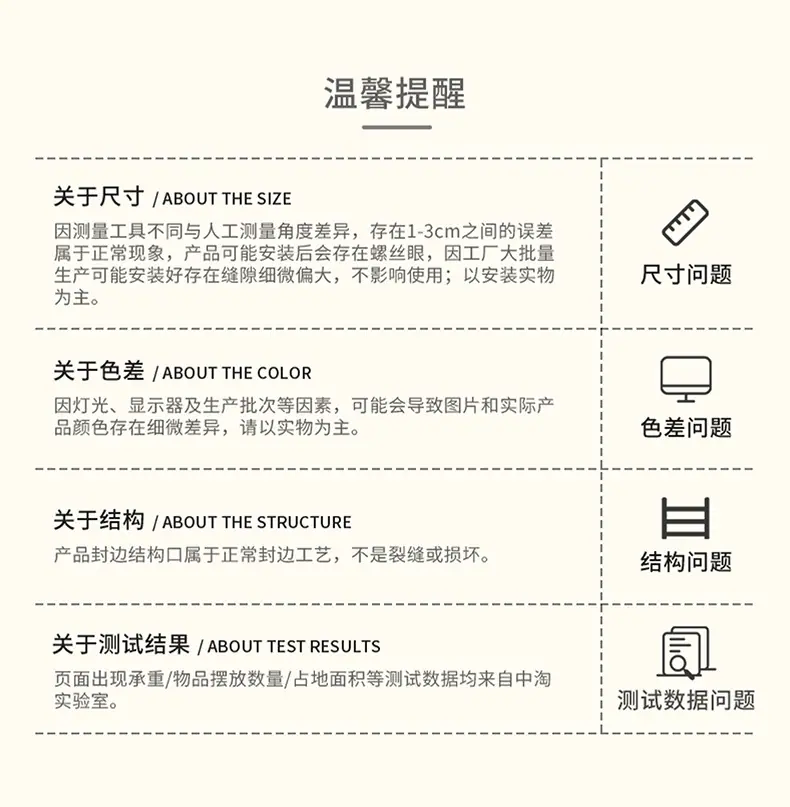 温馨提醒

关于尺寸 / ABOUT THE SIZE

因测量工具不同与人工测量角度差异，存在1-3cm之间的误差属于正常现象，产品可能安装后会存在螺丝眼，因工厂大批量生产可能安装好存在缝隙细微偏大，不影响使用；以安装实物为主。

尺寸问题

关于色差 / ABOUT THE COLOR

因灯光、显示器及生产批次等因素，可能会导致图片和实际产品颜色存在细微差异，请以实物为主。

色差问题

关于结构 / ABOUT THE STRUCTURE

产品封边结构口属于正常封边工艺，不是裂缝或损坏。

结构问题

关于测试结果 / ABOUT TEST RESULTS

页面出现承重/物品摆放数量/占地面积等测试数据均来自中淘实验室。

测试数据问题